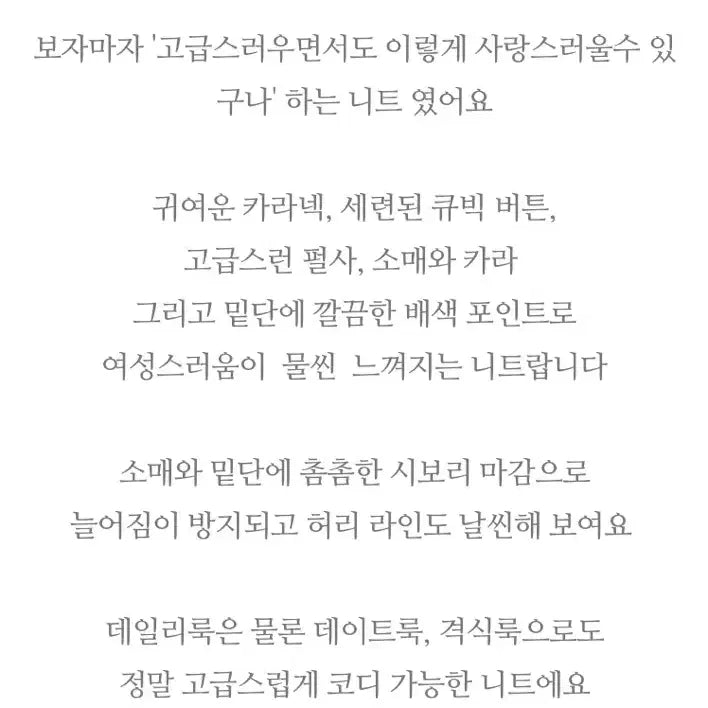 보자마자 '고급스러우면서도 이렇게 사랑스러울수 있구나' 하는 니트 였어요

귀여운 카라넥, 세련된 큐빅 버튼,
고급스런 펄사, 소매와 카라
그리고 밑단에 깔끔한 배색 포인트로
여성스러움이 물씬 느껴지는 니트랍니다

소매와 밑단에 촘촘한 시보리 마감으로
늘어짐이 방지되고 허리 라인도 날씬해 보여요

데일리룩은 물론 데이트룩, 격식룩으로도
정말 고급스럽게 코디 가능한 니트에요